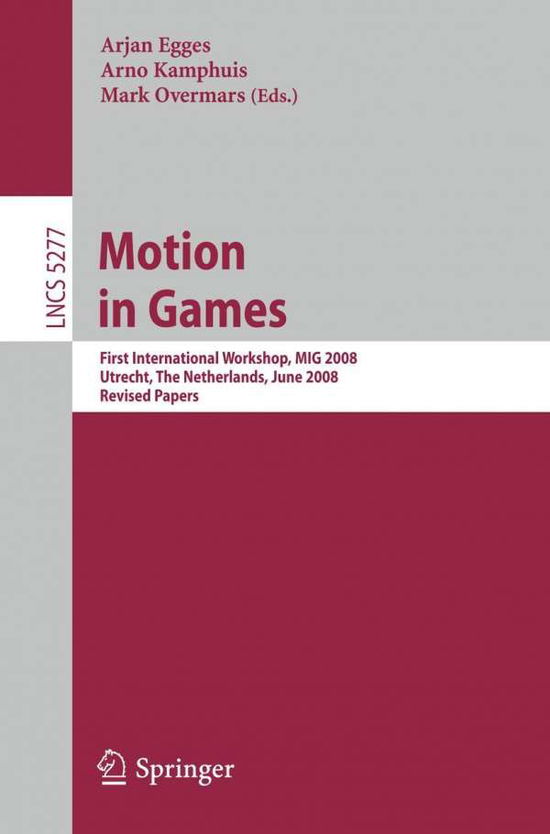 Arjan Egges
Arno Kamphuis
Mark Overmars (Eds.)

LNCS 5277

Motion in Games

First International Workshop, MIG 2008
Utrecht, The Netherlands, June 2008
Revised Papers

Springer